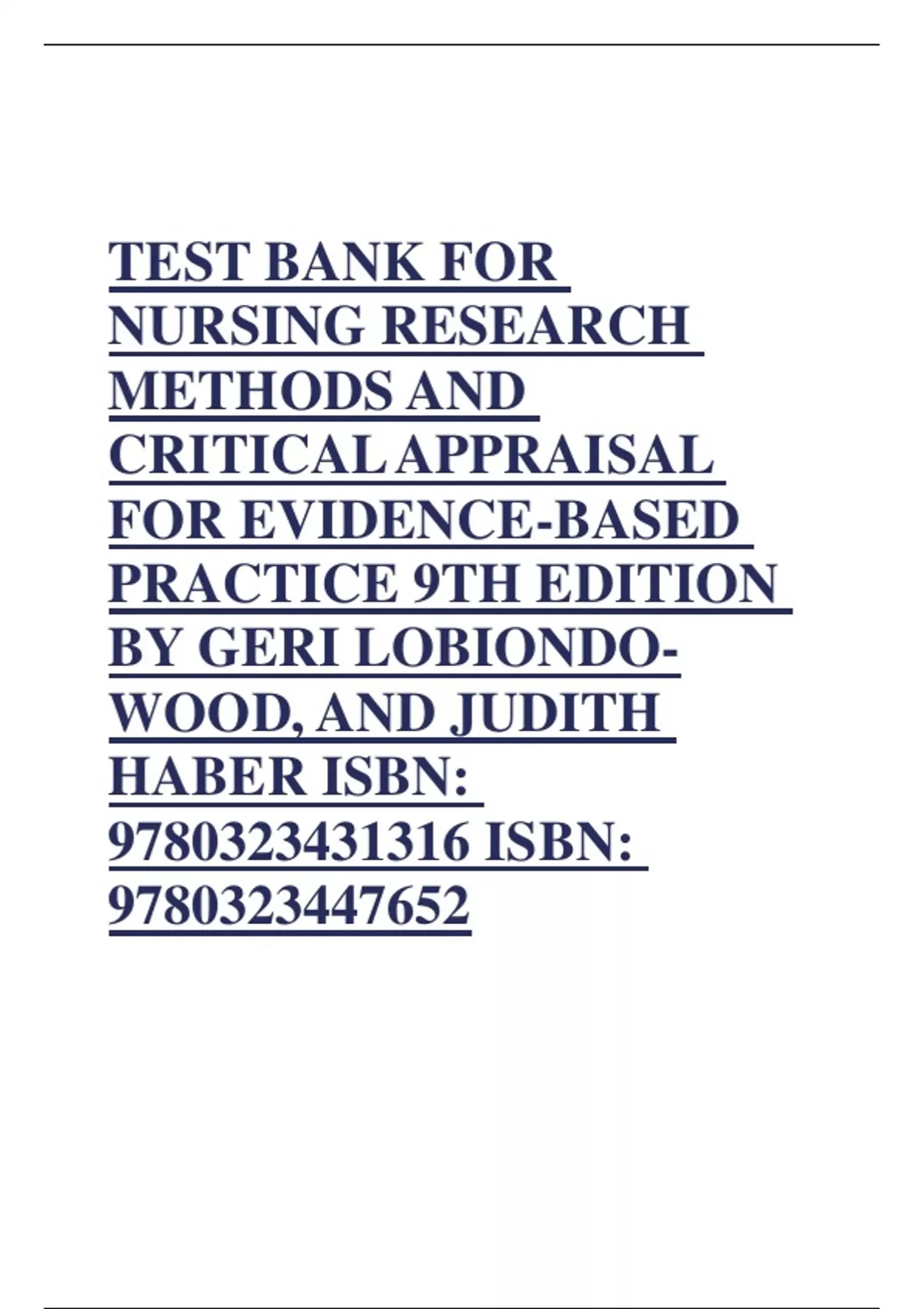 TEST BANK FOR NURSING RESEARCH METHODS AND CRITICAL APPRAISAL FOR EVIDENCE-BASED PRACTICE 9TH EDITION BY GERI LOBIONDO-WOOD, AND JUDITH HABER ISBN: 9780323431316 ISBN: 9780323447652